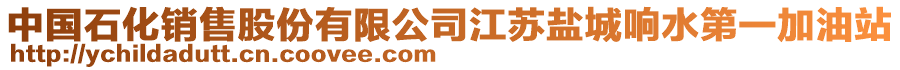 中国石化销售股份有限公司江苏盐城响水第一加油站
http://ychildadutt.cn.coovee.com